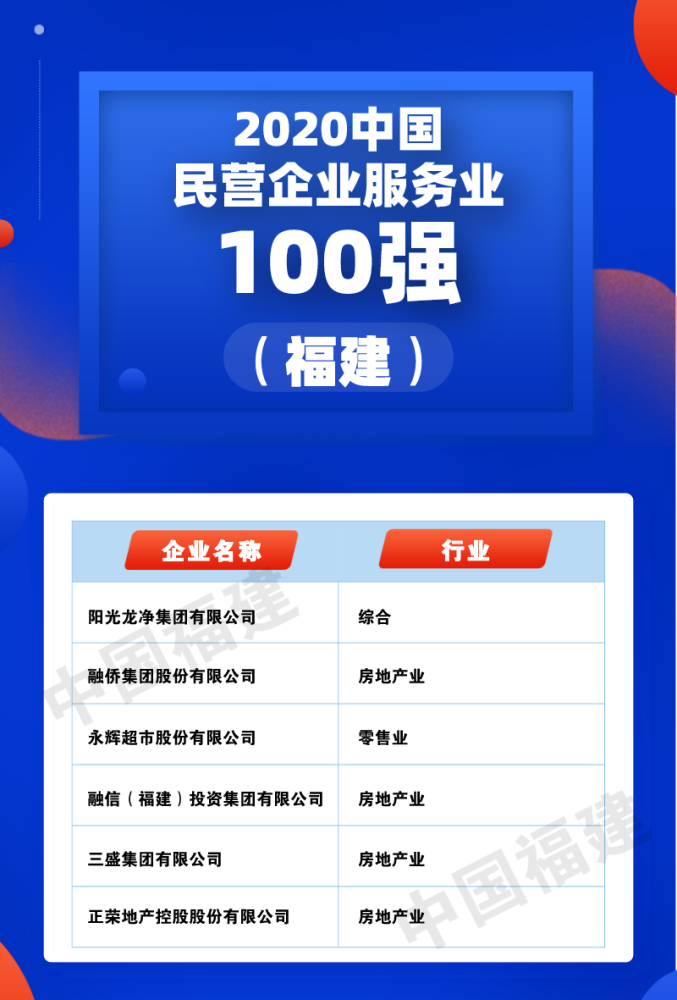 2020中国
民营企业服务业
100强
（福建）

| 企业名称 | 行业 |
|---|---|
| 阳光龙净集团有限公司 | 综合 |
| 融侨集团股份有限公司 | 房地产业 |
| 永辉超市股份有限公司 | 零售业 |
| 融信（福建）投资集团有限公司 | 房地产业 |
| 三盛集团有限公司 | 房地产业 |
| 正荣地产控股股份有限公司 | 房地产业 |

中国福建
中国福建